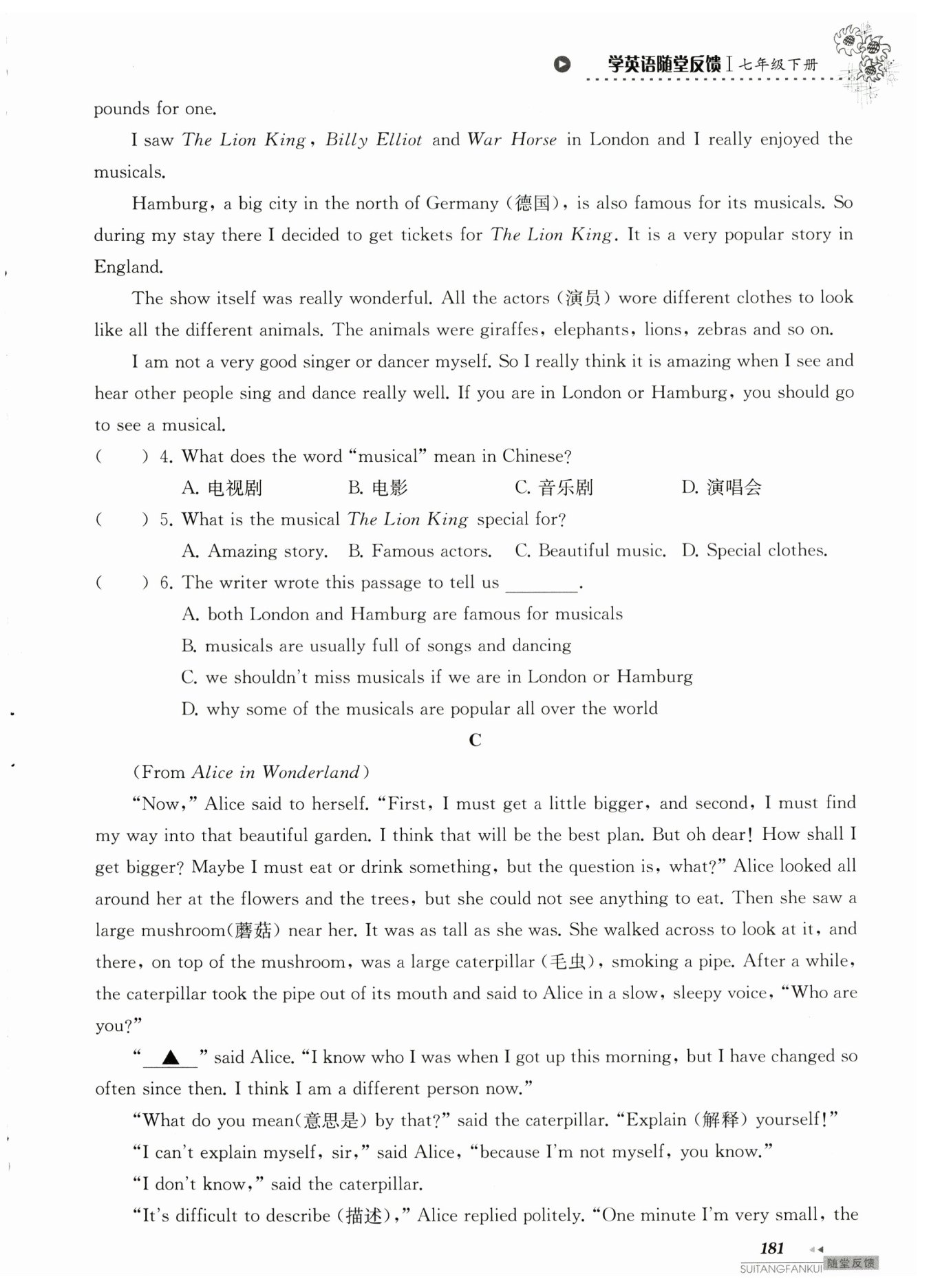 学英语随堂反馈 I 七年级下册

pounds for one.

I saw The Lion King, Billy Elliot and War Horse in London and I really enjoyed the musicals.

Hamburg, a big city in the north of Germany (德国), is also famous for its musicals. So during my stay there I decided to get tickets for The Lion King. It is a very popular story in England.

The show itself was really wonderful. All the actors (演员) wore different clothes to look like all the different animals. The animals were giraffes, elephants, lions, zebras and so on.

I am not a very good singer or dancer myself. So I really think it is amazing when I see and hear other people sing and dance really well. If you are in London or Hamburg, you should go to see a musical.

(　　) 4. What does the word "musical" mean in Chinese?

A. 电视剧　　B. 电影　　C. 音乐剧　　D. 演唱会

(　　) 5. What is the musical The Lion King special for?

A. Amazing story.　B. Famous actors.　C. Beautiful music.　D. Special clothes.

(　　) 6. The writer wrote this passage to tell us ________.

A. both London and Hamburg are famous for musicals

B. musicals are usually full of songs and dancing

C. we shouldn't miss musicals if we are in London or Hamburg

D. why some of the musicals are popular all over the world

C

(From Alice in Wonderland)

"Now," Alice said to herself. "First, I must get a little bigger, and second, I must find my way into that beautiful garden. I think that will be the best plan. But oh dear! How shall I get bigger? Maybe I must eat or drink something, but the question is, what?" Alice looked all around her at the flowers and the trees, but she could not see anything to eat. Then she saw a large mushroom(蘑菇) near her. It was as tall as she was. She walked across to look at it, and there, on top of the mushroom, was a large caterpillar (毛虫), smoking a pipe. After a while, the caterpillar took the pipe out of its mouth and said to Alice in a slow, sleepy voice, "Who are you?"

"__▲__" said Alice. "I know who I was when I got up this morning, but I have changed so often since then. I think I am a different person now."

"What do you mean(意思是) by that?" said the caterpillar. "Explain (解释) yourself!"

"I can't explain myself, sir," said Alice, "because I'm not myself, you know."

"I don't know," said the caterpillar.

"It's difficult to describe (描述)," Alice replied politely. "One minute I'm very small, the

181

SUITANGFANKUI 随堂反馈